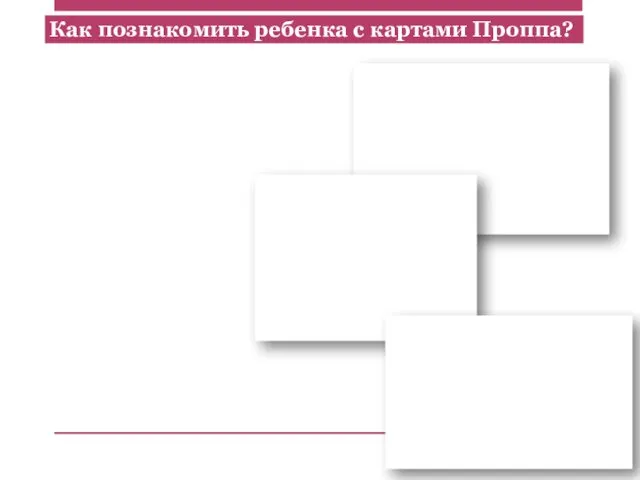 Как познакомить ребенка с картами Проппа?